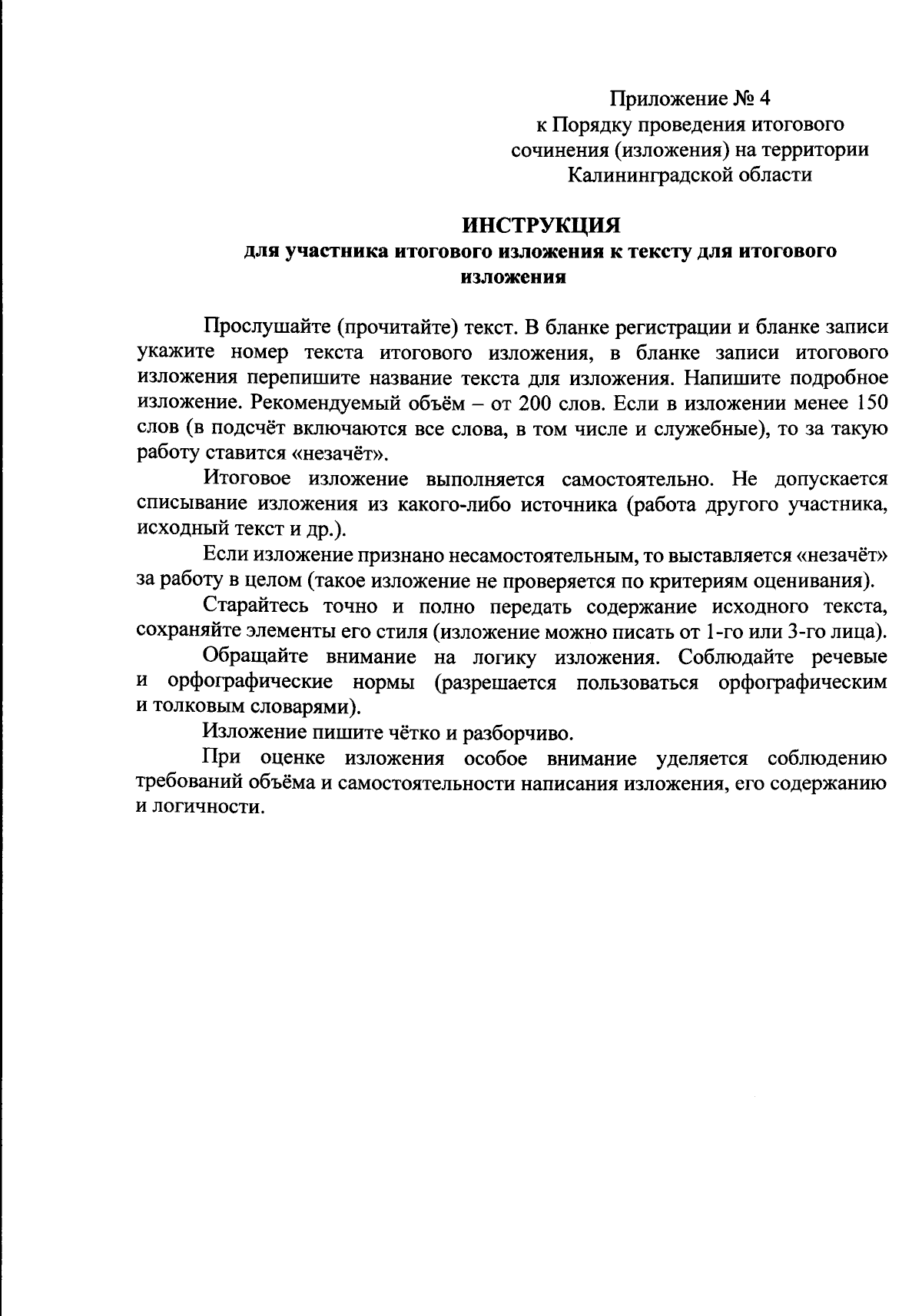 Приложение № 4
к Порядку проведения итогового сочинения (изложения) на территории Калининградской области

ИНСТРУКЦИЯ
для участника итогового изложения к тексту для итогового изложения

Прослушайте (прочитайте) текст. В бланке регистрации и бланке записи укажите номер текста итогового изложения, в бланке записи итогового изложения перепишите название текста для изложения. Напишите подробное изложение. Рекомендуемый объём – от 200 слов. Если в изложении менее 150 слов (в подсчёт включаются все слова, в том числе и служебные), то за такую работу ставится «незачёт».

Итоговое изложение выполняется самостоятельно. Не допускается списывание изложения из какого-либо источника (работа другого участника, исходный текст и др.).

Если изложение признано несамостоятельным, то выставляется «незачёт» за работу в целом (такое изложение не проверяется по критериям оценивания).

Старайтесь точно и полно передать содержание исходного текста, сохраняйте элементы его стиля (изложение можно писать от 1-го или 3-го лица).

Обращайте внимание на логику изложения. Соблюдайте речевые и орфографические нормы (разрешается пользоваться орфографическим и толковым словарями).

Изложение пишите чётко и разборчиво.

При оценке изложения особое внимание уделяется соблюдению требований объёма и самостоятельности написания изложения, его содержанию и логичности.